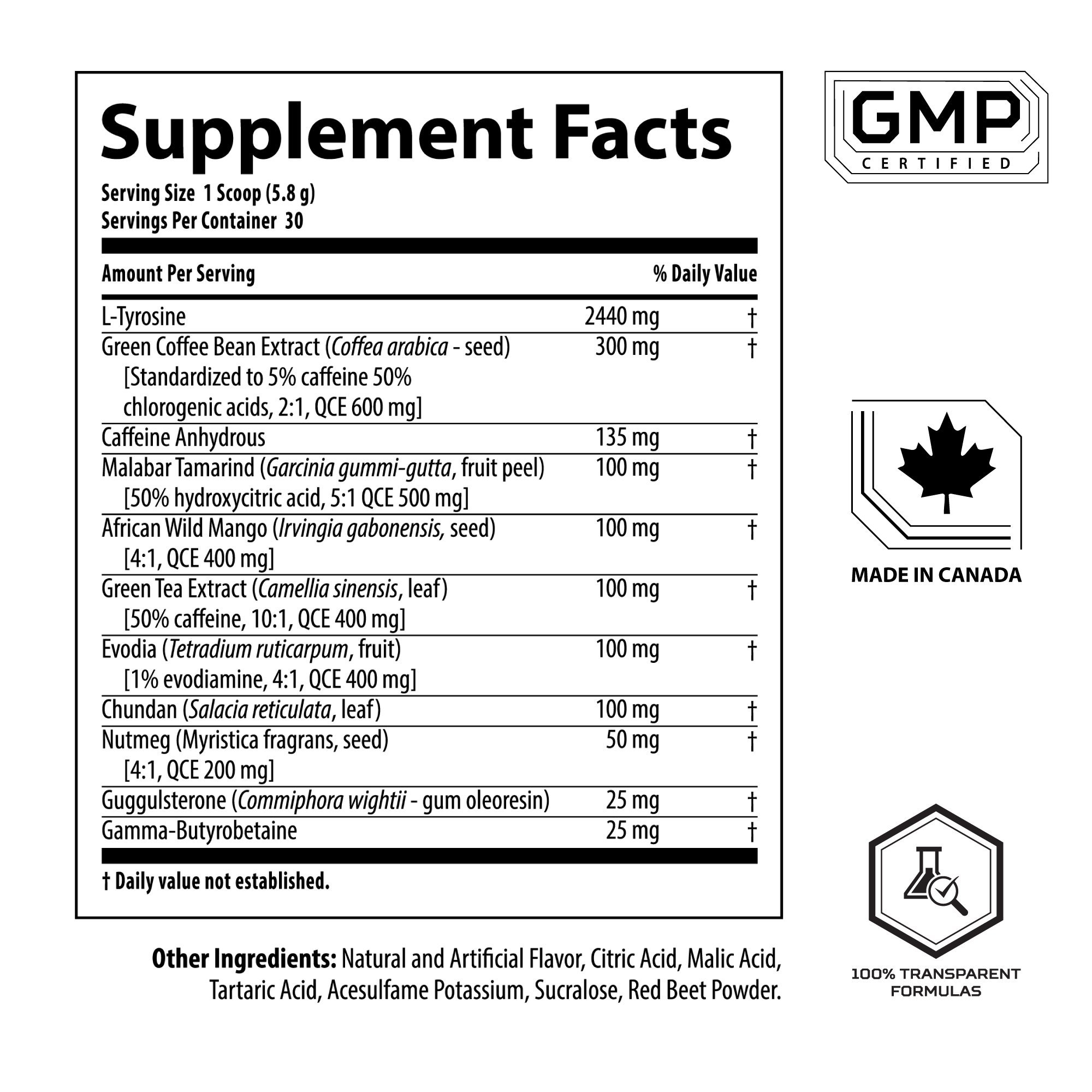 Supplement Facts
Serving Size 1 Scoop (5.8 g)
Servings Per Container 30

| Amount Per Serving | | % Daily Value |
|---|---|---|
| L-Tyrosine | 2440 mg | † |
| Green Coffee Bean Extract (Coffea arabica - seed) [Standardized to 5% caffeine 50% chlorogenic acids, 2:1, QCE 600 mg] | 300 mg | † |
| Caffeine Anhydrous | 135 mg | † |
| Malabar Tamarind (Garcinia gummi-gutta, fruit peel) [50% hydroxycitric acid, 5:1 QCE 500 mg] | 100 mg | † |
| African Wild Mango (Irvingia gabonensis, seed) [4:1, QCE 400 mg] | 100 mg | † |
| Green Tea Extract (Camellia sinensis, leaf) [50% caffeine, 10:1, QCE 400 mg] | 100 mg | † |
| Evodia (Tetradium ruticarpum, fruit) [1% evodiamine, 4:1, QCE 400 mg] | 100 mg | † |
| Chundan (Salacia reticulata, leaf) | 100 mg | † |
| Nutmeg (Myristica fragrans, seed) [4:1, QCE 200 mg] | 50 mg | † |
| Guggulsterone (Commiphora wightii - gum oleoresin) | 25 mg | † |
| Gamma-Butyrobetaine | 25 mg | † |

† Daily value not established.

Other Ingredients: Natural and Artificial Flavor, Citric Acid, Malic Acid, Tartaric Acid, Acesulfame Potassium, Sucralose, Red Beet Powder.

GMP
CERTIFIED

MADE IN CANADA

100% TRANSPARENT FORMULAS